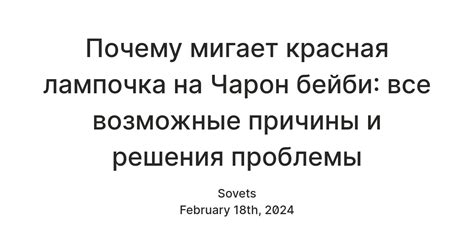 Почему мигает красная лампочка на Чарон бейби: все возможные причины и решения проблемы

Sovets
February 18th, 2024